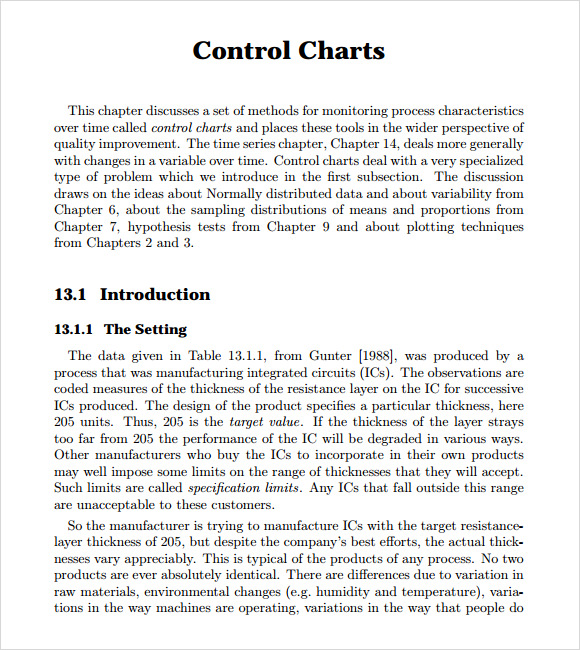 Control Charts

This chapter discusses a set of methods for monitoring process characteristics over time called control charts and places these tools in the wider perspective of quality improvement. The time series chapter, Chapter 14, deals more generally with changes in a variable over time. Control charts deal with a very specialized type of problem which we introduce in the first subsection. The discussion draws on the ideas about Normally distributed data and about variability from Chapter 6, about the sampling distributions of means and proportions from Chapter 7, hypothesis tests from Chapter 9 and about plotting techniques from Chapters 2 and 3.

13.1 Introduction

13.1.1 The Setting

The data given in Table 13.1.1, from Gunter [1988], was produced by a process that was manufacturing integrated circuits (ICs). The observations are coded measures of the thickness of the resistance layer on the IC for successive ICs produced. The design of the product specifies a particular thickness, here 205 units. Thus, 205 is the target value. If the thickness of the layer strays too far from 205 the performance of the IC will be degraded in various ways. Other manufacturers who buy the ICs to incorporate in their own products may well impose some limits on the range of thicknesses that they will accept. Such limits are called specification limits. Any ICs that fall outside this range are unacceptable to these customers.

So the manufacturer is trying to manufacture ICs with the target resistance-layer thickness of 205, but despite the company's best efforts, the actual thicknesses vary appreciably. This is typical of the products of any process. No two products are ever absolutely identical. There are differences due to variation in raw materials, environmental changes (e.g. humidity and temperature), variations in the way machines are operating, variations in the way that people do